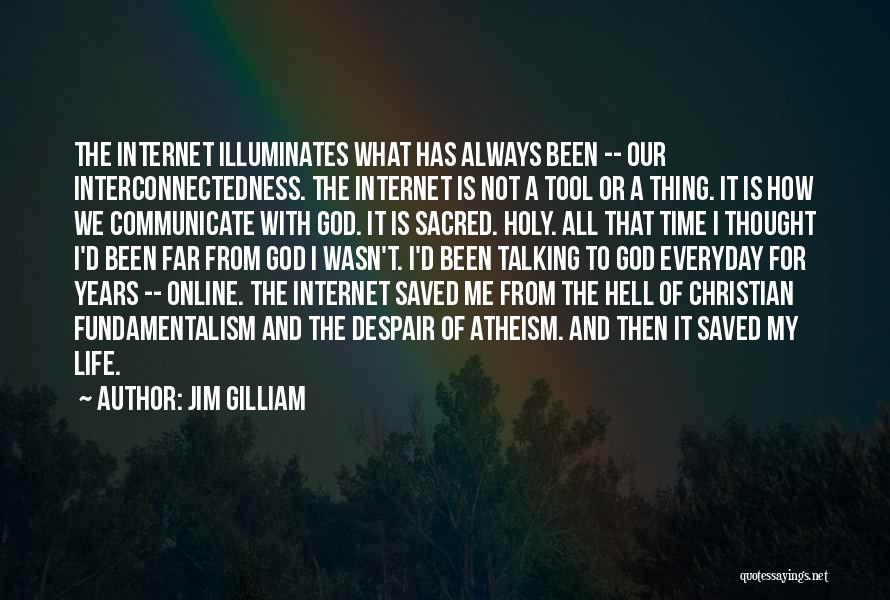 THE INTERNET ILLUMINATES WHAT HAS ALWAYS BEEN -- OUR INTERCONNECTEDNESS. THE INTERNET IS NOT A TOOL OR A THING. IT IS HOW WE COMMUNICATE WITH GOD. IT IS SACRED. HOLY. ALL THAT TIME I THOUGHT I'D BEEN FAR FROM GOD I WASN'T. I'D BEEN TALKING TO GOD EVERYDAY FOR YEARS -- ONLINE. THE INTERNET SAVED ME FROM THE HELL OF CHRISTIAN FUNDAMENTALISM AND THE DESPAIR OF ATHEISM. AND THEN IT SAVED MY LIFE.

~ AUTHOR: JIM GILLIAM

quotessayings.net